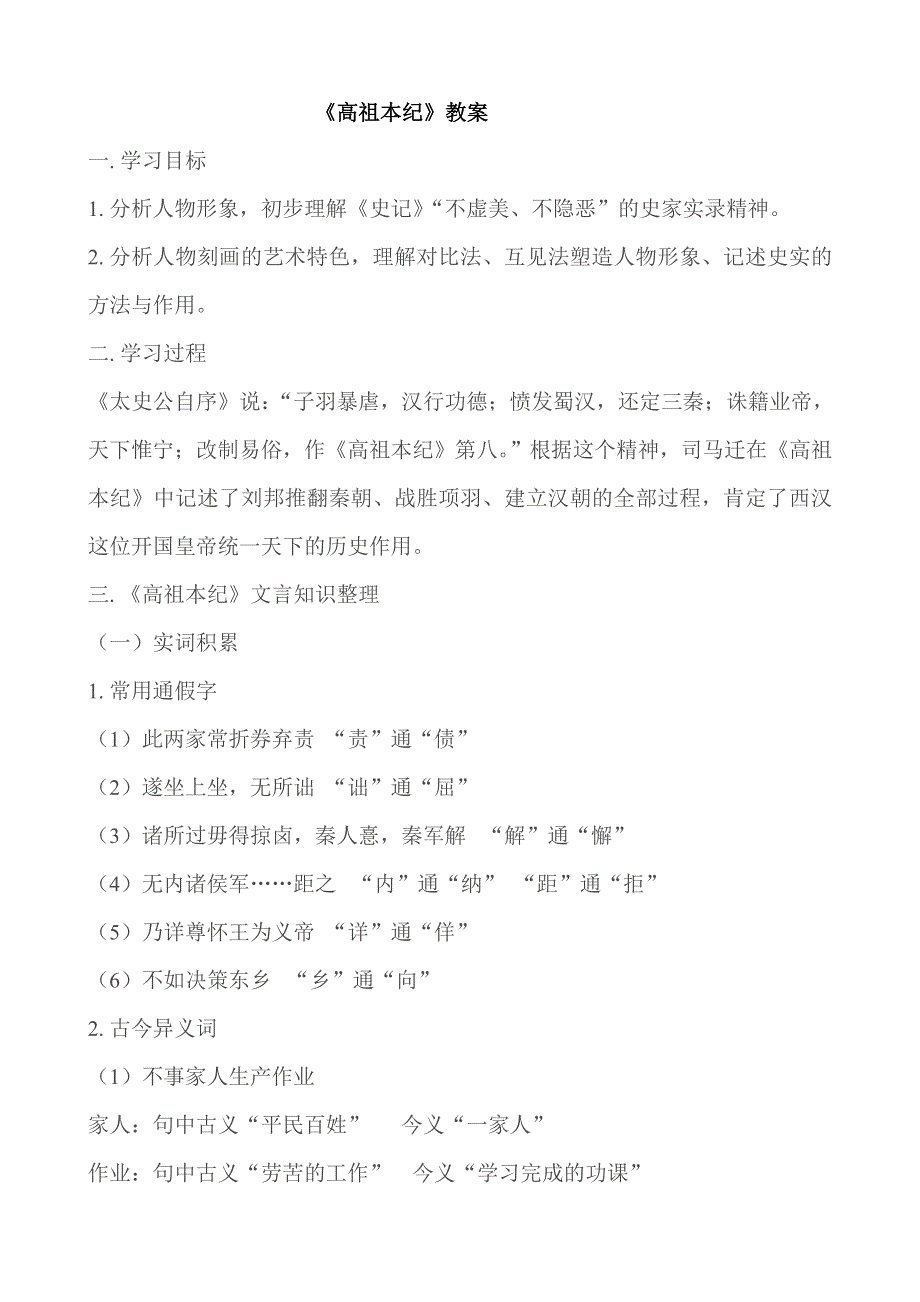 《高祖本纪》教案

一. 学习目标

1. 分析人物形象，初步理解《史记》“不虚美、不隐恶”的史家实录精神。

2. 分析人物刻画的艺术特色，理解对比法、互见法塑造人物形象、记述史实的方法与作用。

二. 学习过程

《太史公自序》说：“子羽暴虐，汉行功德；愤发蜀汉，还定三秦；诛籍业帝，天下惟宁；改制易俗，作《高祖本纪》第八。”根据这个精神，司马迁在《高祖本纪》中记述了刘邦推翻秦朝、战胜项羽、建立汉朝的全部过程，肯定了西汉这位开国皇帝统一天下的历史作用。

三. 《高祖本纪》文言知识整理

（一）实词积累

1. 常用通假字

（1）此两家常折券弃责 “责”通“债”

（2）遂坐上坐，无所诎 “诎”通“屈”

（3）诸所过毋得掠卤，秦人憙，秦军解 “解”通“懈”

（4）无内诸侯军……距之 “内”通“纳” “距”通“拒”

（5）乃详尊怀王为义帝 “详”通“佯”

（6）不如决策东乡 “乡”通“向”

2. 古今异义词

（1）不事家人生产作业

家人：句中古义“平民百姓” 今义“一家人”

作业：句中古义“劳苦的工作” 今义“学习完成的功课”